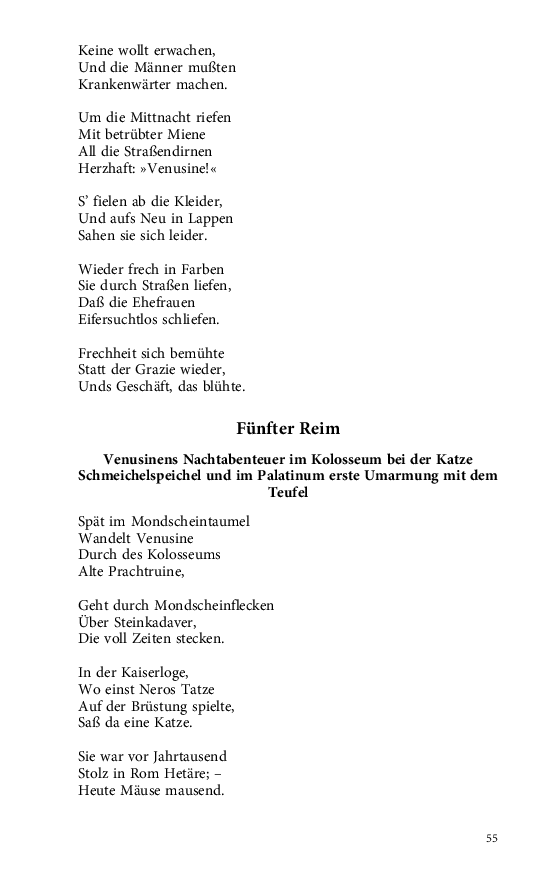 Keine wollt erwachen,
Und die Männer mußten
Krankenwärter machen.

Um die Mittnacht riefen
Mit betrübter Miene
All die Straßendirnen
Herzhaft: »Venusine!«

S' fielen ab die Kleider,
Und aufs Neu in Lappen
Sahen sie sich leider.

Wieder frech in Farben
Sie durch Straßen liefen,
Daß die Ehefrauen
Eifersuchtlos schliefen.

Frechheit sich bemühte
Statt der Grazie wieder,
Unds Geschäft, das blühte.

Fünfter Reim

Venusinens Nachtabenteuer im Kolosseum bei der Katze Schmeichelspeichel und im Palatinum erste Umarmung mit dem Teufel

Spät im Mondscheintaumel
Wandelt Venusine
Durch des Kolosseums
Alte Prachtruine,

Geht durch Mondscheinflecken
Über Steinkadaver,
Die voll Zeiten stecken.

In der Kaiserloge,
Wo einst Neros Tatze
Auf der Brüstung spielte,
Saß da eine Katze.

Sie war vor Jahrtausend
Stolz in Rom Hetäre; –
Heute Mäuse mausend.

55